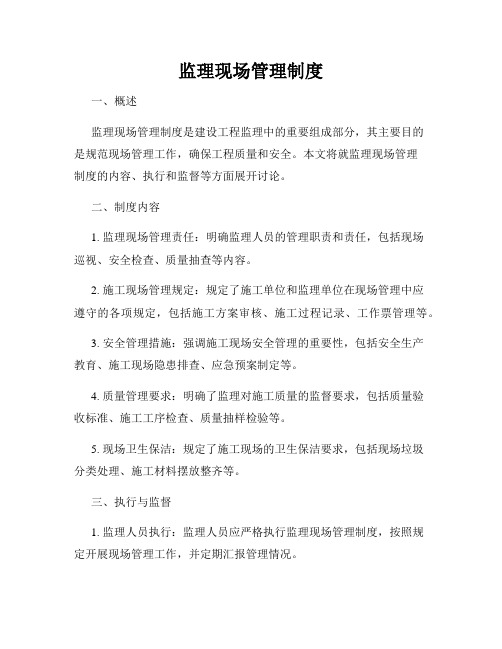 监理现场管理制度

一、概述

监理现场管理制度是建设工程监理中的重要组成部分，其主要目的是规范现场管理工作，确保工程质量和安全。本文将就监理现场管理制度的内容、执行和监督等方面展开讨论。

二、制度内容

1. 监理现场管理责任：明确监理人员的管理职责和责任，包括现场巡视、安全检查、质量抽查等内容。

2. 施工现场管理规定：规定了施工单位和监理单位在现场管理中应遵守的各项规定，包括施工方案审核、施工过程记录、工作票管理等。

3. 安全管理措施：强调施工现场安全管理的重要性，包括安全生产教育、施工现场隐患排查、应急预案制定等。

4. 质量管理要求：明确了监理对施工质量的监督要求，包括质量验收标准、施工工序检查、质量抽样检验等。

5. 现场卫生保洁：规定了施工现场的卫生保洁要求，包括现场垃圾分类处理、施工材料摆放整齐等。

三、执行与监督

1. 监理人员执行：监理人员应严格执行监理现场管理制度，按照规定开展现场管理工作，并定期汇报管理情况。